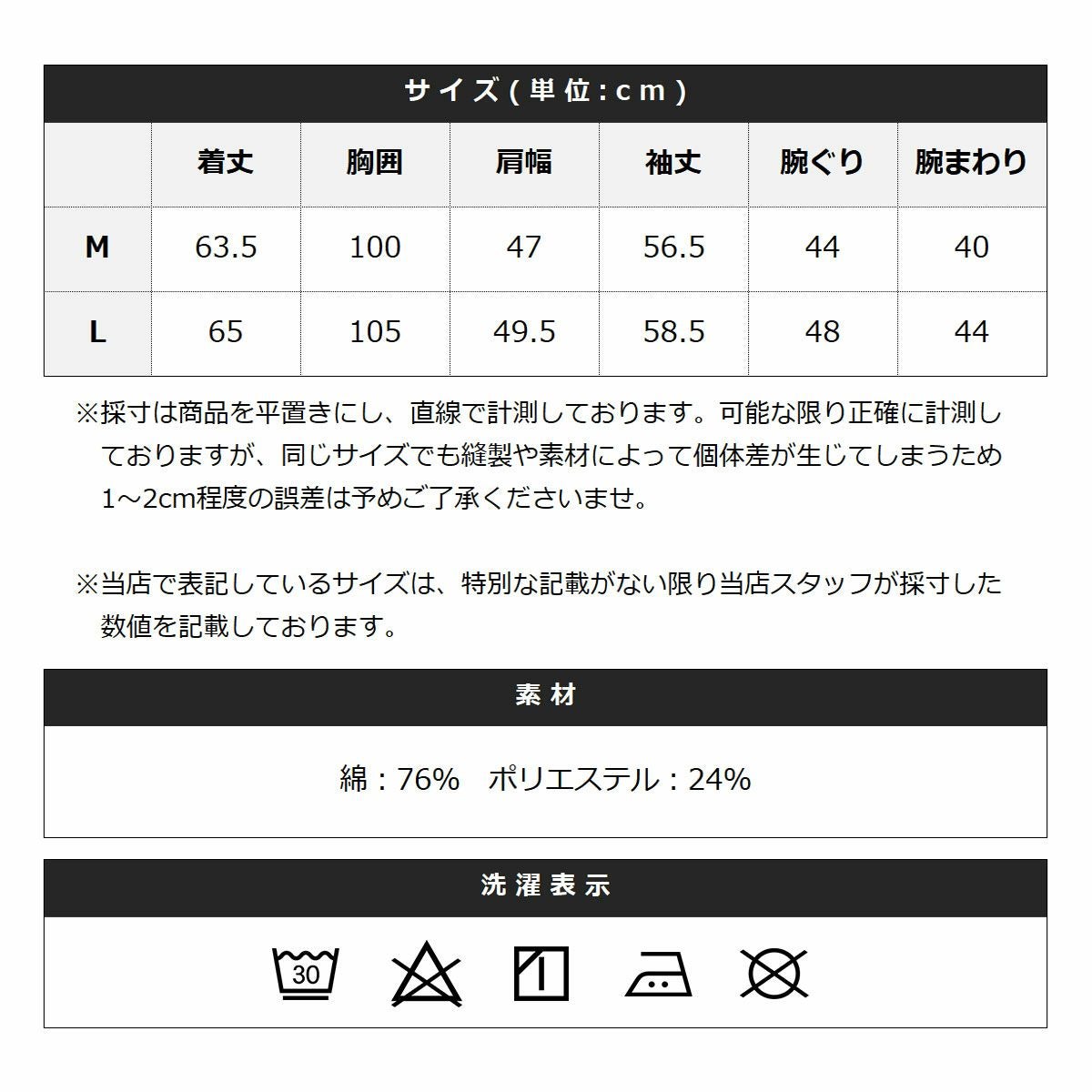 サイズ(単位:cm)

|  | 着丈 | 胸囲 | 肩幅 | 袖丈 | 腕ぐり | 腕まわり |
|---|---|---|---|---|---|---|
| M | 63.5 | 100 | 47 | 56.5 | 44 | 40 |
| L | 65 | 105 | 49.5 | 58.5 | 48 | 44 |

※採寸は商品を平置きにし、直線で計測しております。可能な限り正確に計測しておりますが、同じサイズでも縫製や素材によって個体差が生じてしまうため1~2cm程度の誤差は予めご了承くださいませ。

※当店で表記しているサイズは、特別な記載がない限り当店スタッフが採寸した数値を記載しております。

素材

綿:76% ポリエステル:24%

洗濯表示

30